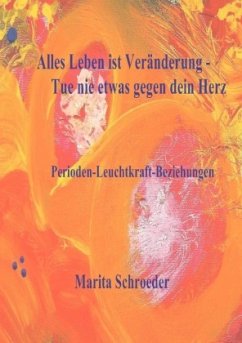 Alles Leben ist Veränderung -
Tue nie etwas gegen dein Herz

Perioden-Leuchtkraft-Beziehungen

Marita Schroeder